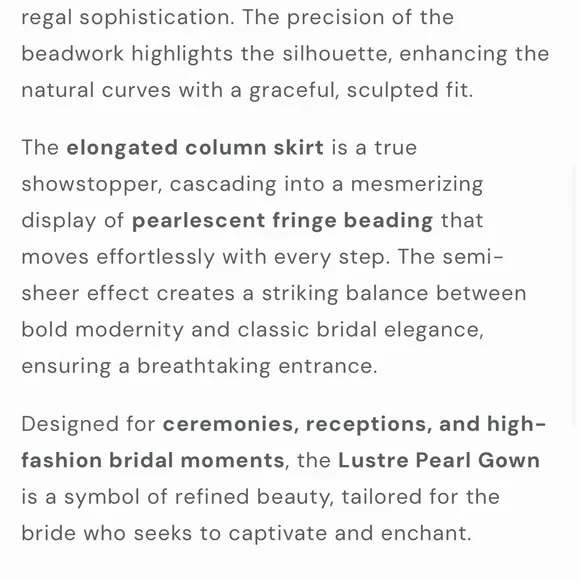 regal sophistication. The precision of the beadwork highlights the silhouette, enhancing the natural curves with a graceful, sculpted fit.

The elongated column skirt is a true showstopper, cascading into a mesmerizing display of pearlescent fringe beading that moves effortlessly with every step. The semi-sheer effect creates a striking balance between bold modernity and classic bridal elegance, ensuring a breathtaking entrance.

Designed for ceremonies, receptions, and high-fashion bridal moments, the Lustre Pearl Gown is a symbol of refined beauty, tailored for the bride who seeks to captivate and enchant.